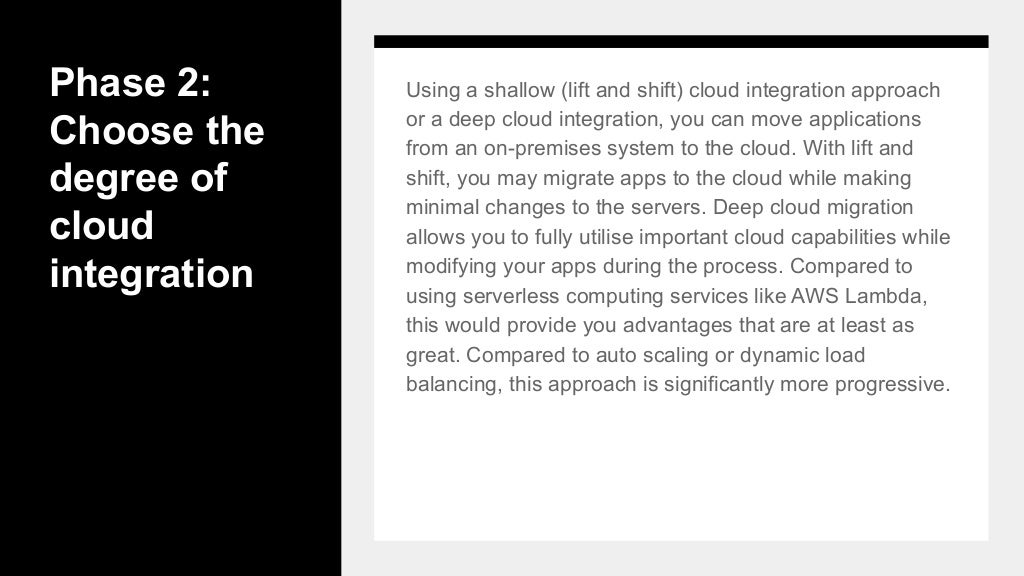 Phase 2: Choose the degree of cloud integration

Using a shallow (lift and shift) cloud integration approach or a deep cloud integration, you can move applications from an on-premises system to the cloud. With lift and shift, you may migrate apps to the cloud while making minimal changes to the servers. Deep cloud migration allows you to fully utilise important cloud capabilities while modifying your apps during the process. Compared to using serverless computing services like AWS Lambda, this would provide you advantages that are at least as great. Compared to auto scaling or dynamic load balancing, this approach is significantly more progressive.